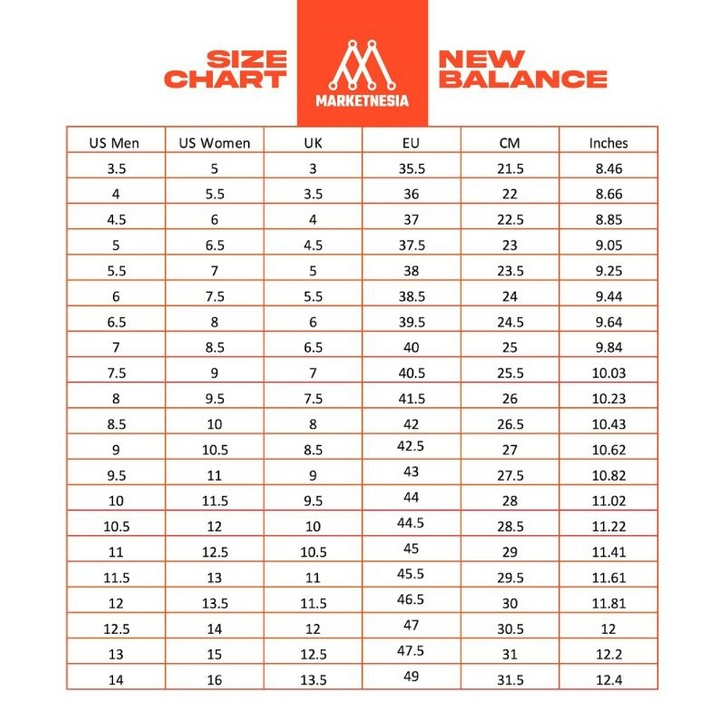 SIZE CHART

MARKETNESIA

NEW BALANCE

| US Men | US Women | UK | EU | CM | Inches |
|---|---|---|---|---|---|
| 3.5 | 5 | 3 | 35.5 | 21.5 | 8.46 |
| 4 | 5.5 | 3.5 | 36 | 22 | 8.66 |
| 4.5 | 6 | 4 | 37 | 22.5 | 8.85 |
| 5 | 6.5 | 4.5 | 37.5 | 23 | 9.05 |
| 5.5 | 7 | 5 | 38 | 23.5 | 9.25 |
| 6 | 7.5 | 5.5 | 38.5 | 24 | 9.44 |
| 6.5 | 8 | 6 | 39.5 | 24.5 | 9.64 |
| 7 | 8.5 | 6.5 | 40 | 25 | 9.84 |
| 7.5 | 9 | 7 | 40.5 | 25.5 | 10.03 |
| 8 | 9.5 | 7.5 | 41.5 | 26 | 10.23 |
| 8.5 | 10 | 8 | 42 | 26.5 | 10.43 |
| 9 | 10.5 | 8.5 | 42.5 | 27 | 10.62 |
| 9.5 | 11 | 9 | 43 | 27.5 | 10.82 |
| 10 | 11.5 | 9.5 | 44 | 28 | 11.02 |
| 10.5 | 12 | 10 | 44.5 | 28.5 | 11.22 |
| 11 | 12.5 | 10.5 | 45 | 29 | 11.41 |
| 11.5 | 13 | 11 | 45.5 | 29.5 | 11.61 |
| 12 | 13.5 | 11.5 | 46.5 | 30 | 11.81 |
| 12.5 | 14 | 12 | 47 | 30.5 | 12 |
| 13 | 15 | 12.5 | 47.5 | 31 | 12.2 |
| 14 | 16 | 13.5 | 49 | 31.5 | 12.4 |